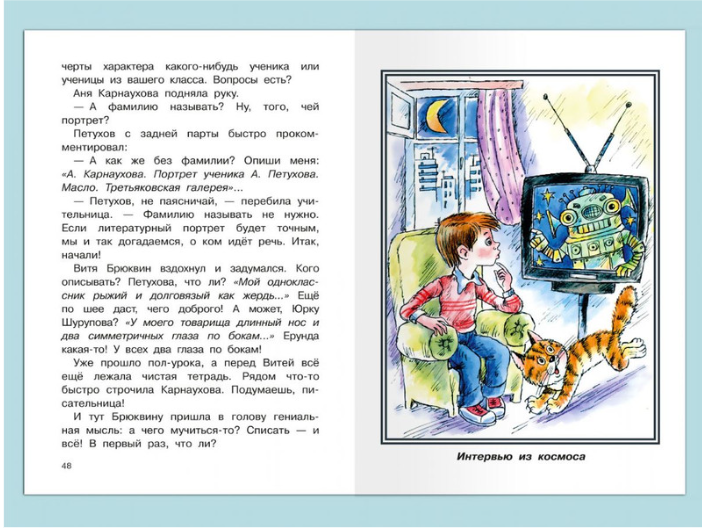 черты характера какого-нибудь ученика или ученицы из вашего класса. Вопросы есть?

Аня Карнаухова подняла руку.

— А фамилию называть? Ну, того, чей портрет?

Петухов с задней парты быстро прокомментировал:

— А как же без фамилии? Опиши меня: «А. Карнаухова. Портрет ученика А. Петухова. Масло. Третьяковская галерея»...

— Петухов, не паясничай, — перебила учительница. — Фамилию называть не нужно. Если литературный портрет будет точным, мы и так догадаемся, о ком идёт речь. Итак, начали!

Витя Брюквин вздохнул и задумался. Кого описывать? Петухова, что ли? «Мой одноклассник рыжий и долговязый как жердь...» Ещё по шее даст, чего доброго! А может, Юрку Шурупова? «У моего товарища длинный нос и два симметричных глаза по бокам...» Ерунда какая-то! У всех два глаза по бокам!

Уже прошло пол-урока, а перед Витей всё ещё лежала чистая тетрадь. Рядом что-то быстро строчила Карнаухова. Подумаешь, писательница!

И тут Брюквину пришла в голову гениальная мысль: а чего мучиться-то? Списать — и всё! В первый раз, что ли?

48

Интервью из космоса